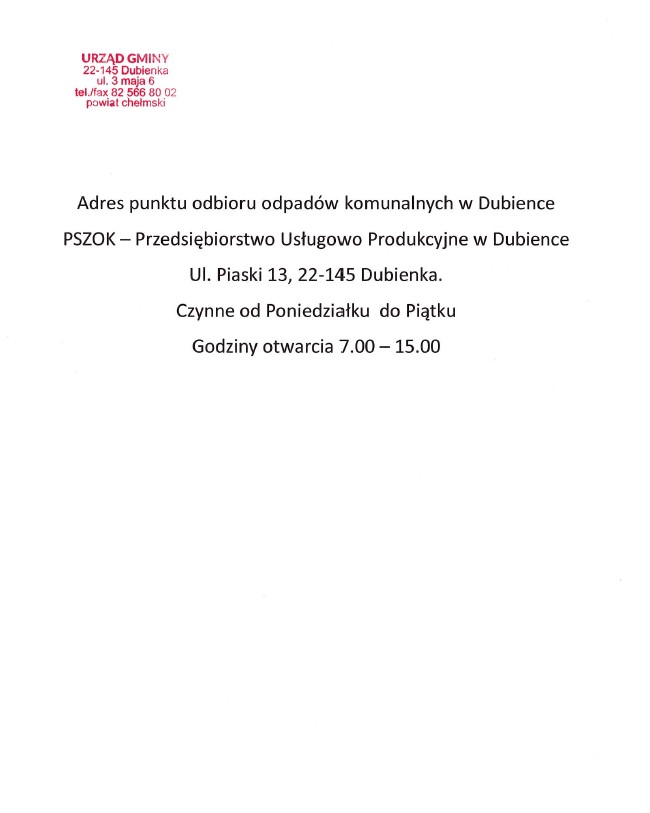 URZĄD GMINY
22-145 Dubienka
ul. 3 maja 6
tel./fax 82 566 80 02
powiat chełmski

Adres punktu odbioru odpadów komunalnych w Dubience

PSZOK – Przedsiębiorstwo Usługowo Produkcyjne w Dubience

Ul. Piaski 13, 22-145 Dubienka.

Czynne od Poniedziałku do Piątku

Godziny otwarcia 7.00 – 15.00